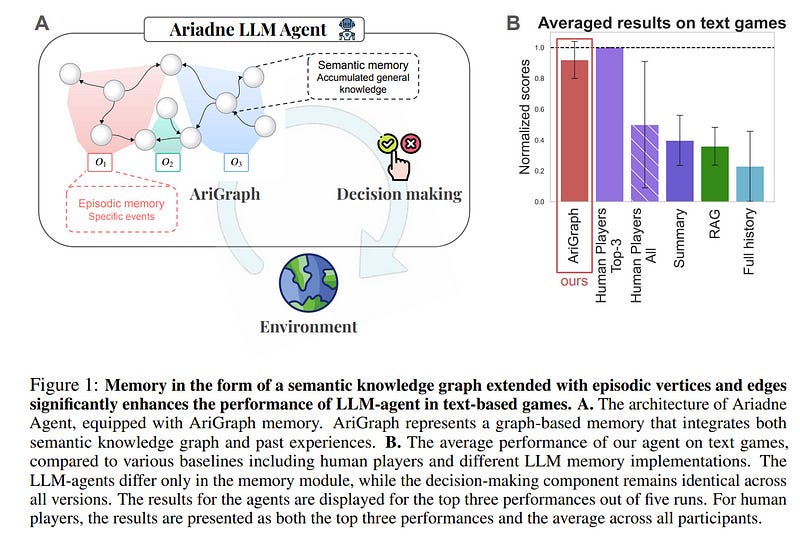 A

Ariadne LLM Agent

Semantic memory
Accumulated general knowledge

$O_1$ $O_2$ $O_3$

Episodic memory
Specific events

AriGraph

Decision making

Environment

B Averaged results on text games

Normalized scores

1.0
0.8
0.6
0.4
0.2
0.0

AriGraph
ours
Human Players Top-3
Human Players All
Summary
RAG
Full history

Figure 1: **Memory in the form of a semantic knowledge graph extended with episodic vertices and edges significantly enhances the performance of LLM-agent in text-based games. A.** The architecture of Ariadne Agent, equipped with AriGraph memory. AriGraph represents a graph-based memory that integrates both semantic knowledge graph and past experiences. **B.** The average performance of our agent on text games, compared to various baselines including human players and different LLM memory implementations. The LLM-agents differ only in the memory module, while the decision-making component remains identical across all versions. The results for the agents are displayed for the top three performances out of five runs. For human players, the results are presented as both the top three performances and the average across all participants.